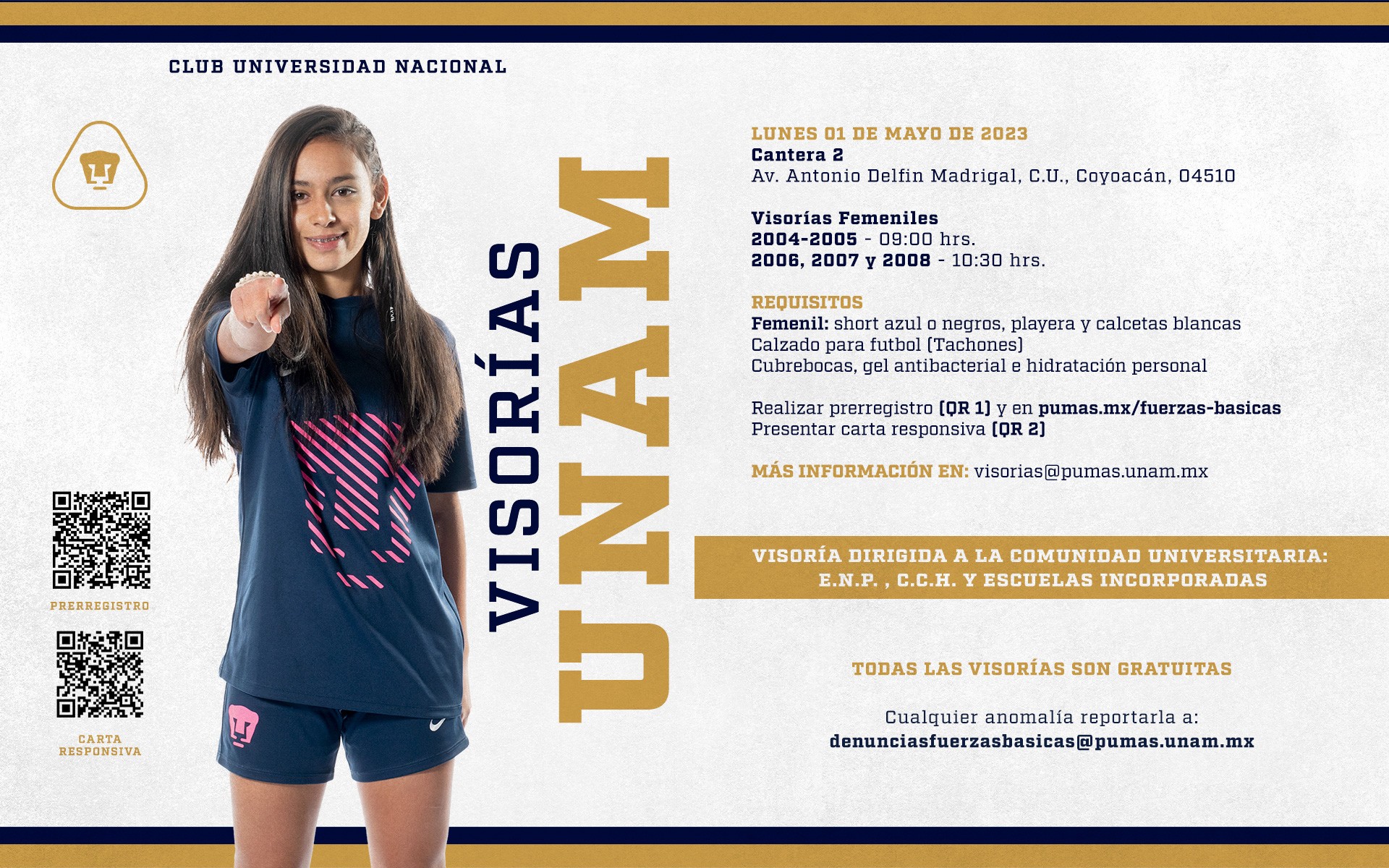 CLUB UNIVERSIDAD NACIONAL

PRERREGISTRO

CARTA RESPONSIVA

VISORÍAS

UNAM

LUNES 01 DE MAYO DE 2023
Cantera 2
Av. Antonio Delfin Madrigal, C.U., Coyoacán, 04510

Visorías Femeniles
2004-2005 - 09:00 hrs.
2006, 2007 y 2008 - 10:30 hrs.

REQUISITOS
Femenil: short azul o negros, playera y calcetas blancas
Calzado para futbol (Tachones)
Cubrebocas, gel antibacterial e hidratación personal

Realizar prerregistro (QR 1) y en pumas.mx/fuerzas-basicas
Presentar carta responsiva (QR 2)

MÁS INFORMACIÓN EN: visorias@pumas.unam.mx

VISORÍA DIRIGIDA A LA COMUNIDAD UNIVERSITARIA:
E.N.P. , C.C.H. Y ESCUELAS INCORPORADAS

TODAS LAS VISORÍAS SON GRATUITAS

Cualquier anomalía reportarla a:
denunciasfuerzasbasicas@pumas.unam.mx